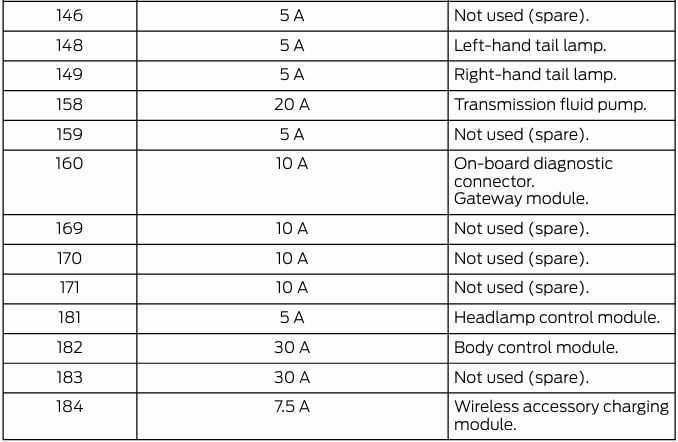 | 146 | 5 A | Not used (spare). |
|---|---|---|
| 148 | 5 A | Left-hand tail lamp. |
| 149 | 5 A | Right-hand tail lamp. |
| 158 | 20 A | Transmission fluid pump. |
| 159 | 5 A | Not used (spare). |
| 160 | 10 A | On-board diagnostic connector. Gateway module. |
| 169 | 10 A | Not used (spare). |
| 170 | 10 A | Not used (spare). |
| 171 | 10 A | Not used (spare). |
| 181 | 5 A | Headlamp control module. |
| 182 | 30 A | Body control module. |
| 183 | 30 A | Not used (spare). |
| 184 | 7.5 A | Wireless accessory charging module. |